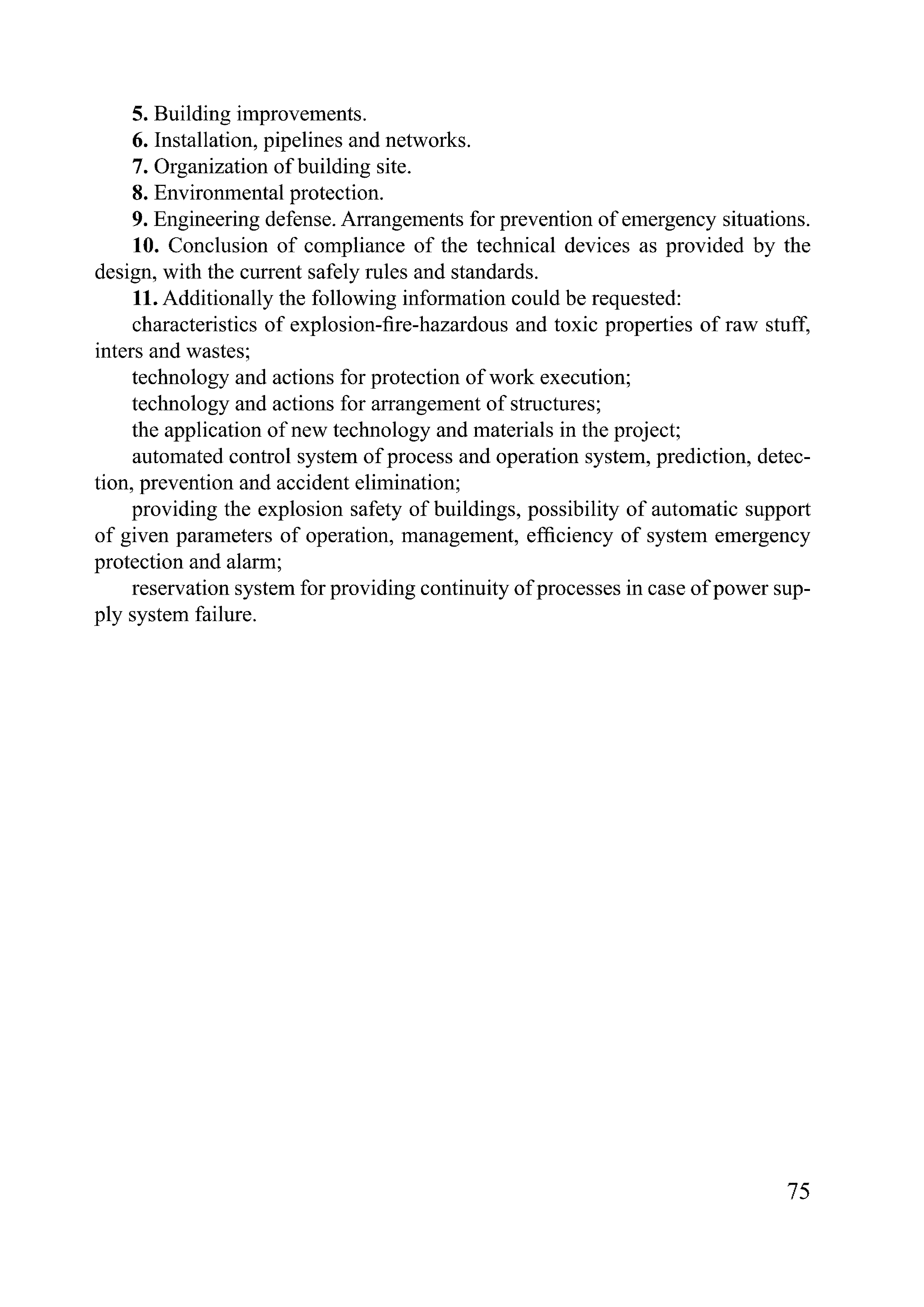 5. Building improvements.

6. Installation, pipelines and networks.

7. Organization of building site.

8. Environmental protection.

9. Engineering defense. Arrangements for prevention of emergency situations.

10. Conclusion of compliance of the technical devices as provided by the design, with the current safely rules and standards.

11. Additionally the following information could be requested:

characteristics of explosion-fire-hazardous and toxic properties of raw stuff, inters and wastes;

technology and actions for protection of work execution;

technology and actions for arrangement of structures;

the application of new technology and materials in the project;

automated control system of process and operation system, prediction, detection, prevention and accident elimination;

providing the explosion safety of buildings, possibility of automatic support of given parameters of operation, management, efficiency of system emergency protection and alarm;

reservation system for providing continuity of processes in case of power supply system failure.

75